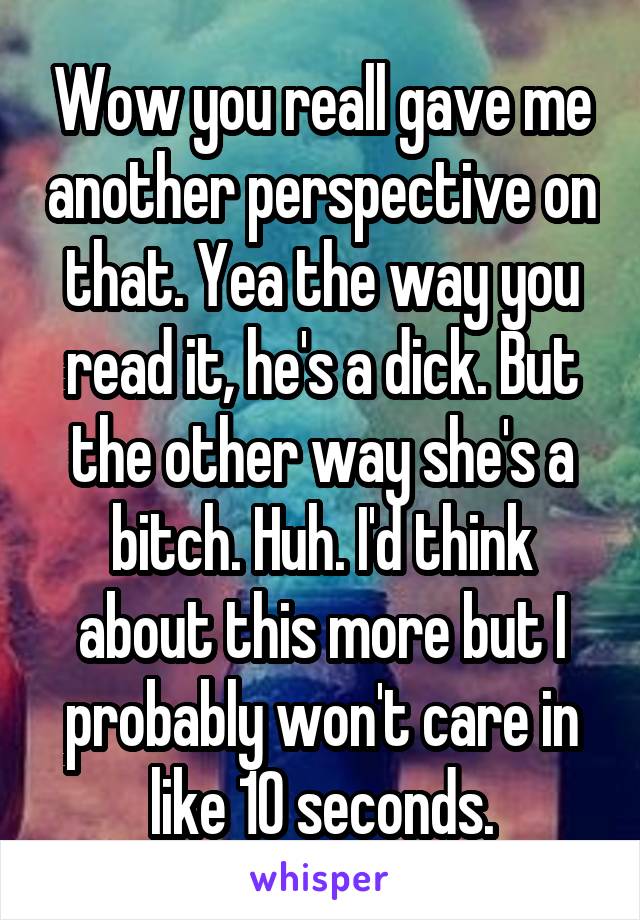 Wow you reall gave me another perspective on that. Yea the way you read it, he's a dick. But the other way she's a bitch. Huh. I'd think about this more but I probably won't care in like 10 seconds.

whisper